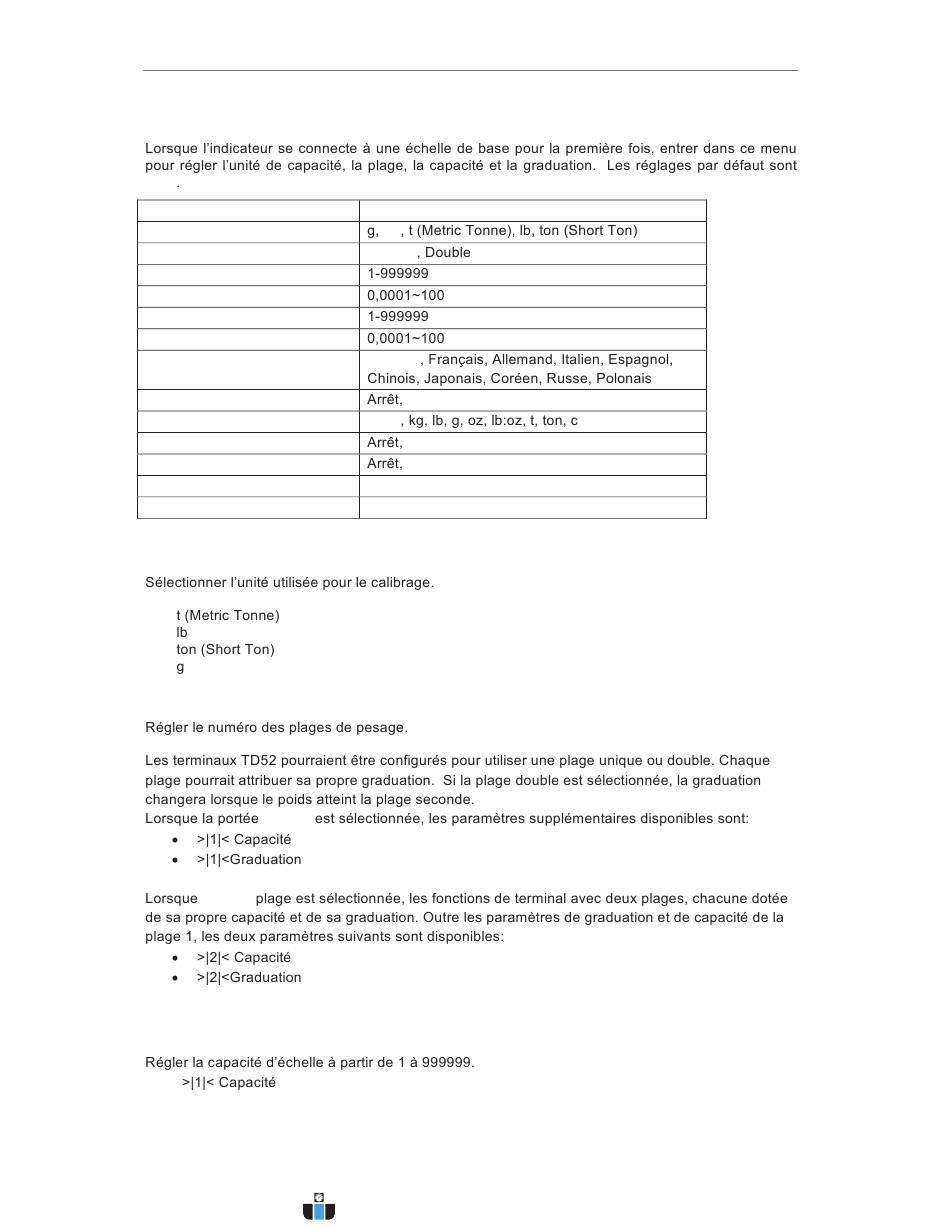 Lorsque l'indicateur se connecte à une échelle de base pour la première fois, entrer dans ce menu pour régler l'unité de capacité, la plage, la capacité et la graduation. Les réglages par défaut sont .

| | |
|---|---|
| | g, , t (Metric Tonne), lb, ton (Short Ton) |
| | , Double |
| | 1-999999 |
| | 0,0001~100 |
| | 1-999999 |
| | 0,0001~100 |
| | , Français, Allemand, Italien, Espagnol, Chinois, Japonais, Coréen, Russe, Polonais |
| | Arrêt, |
| | , kg, lb, g, oz, lb:oz, t, ton, c |
| | Arrêt, |
| | Arrêt, |
| | |
| | |

Sélectionner l'unité utilisée pour le calibrage.

t (Metric Tonne)
lb
ton (Short Ton)
g

Régler le numéro des plages de pesage.

Les terminaux TD52 pourraient être configurés pour utiliser une plage unique ou double. Chaque plage pourrait attribuer sa propre graduation. Si la plage double est sélectionnée, la graduation changera lorsque le poids atteint la plage seconde.
Lorsque la portée est sélectionnée, les paramètres supplémentaires disponibles sont:
• >|1|< Capacité
• >|1|<Graduation

Lorsque plage est sélectionnée, les fonctions de terminal avec deux plages, chacune dotée de sa propre capacité et de sa graduation. Outre les paramètres de graduation et de capacité de la plage 1, les deux paramètres suivants sont disponibles:
• >|2|< Capacité
• >|2|<Graduation

Régler la capacité d'échelle à partir de 1 à 999999.
>|1|< Capacité